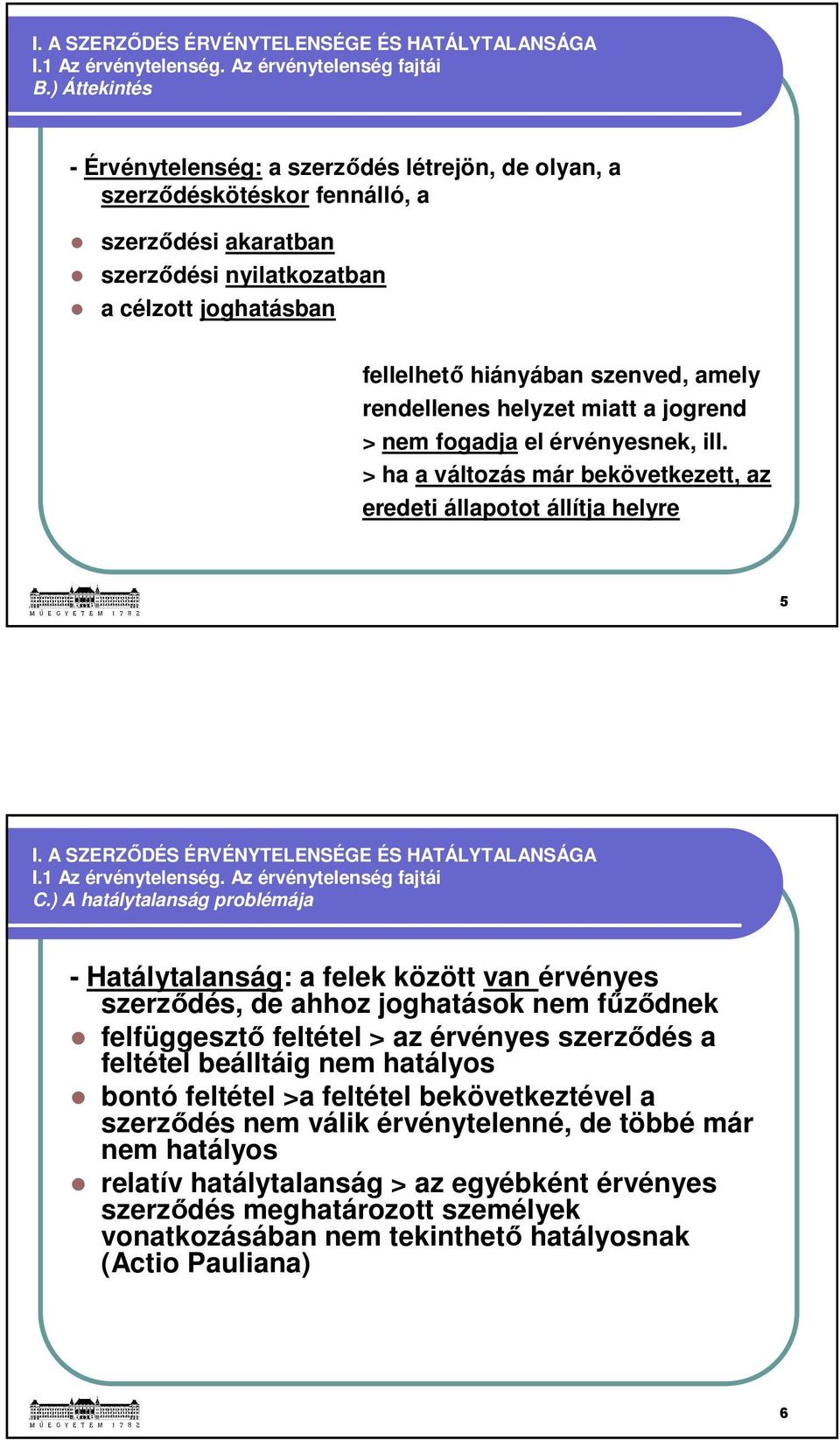 I. A SZERZŐDÉS ÉRVÉNYTELENSÉGE ÉS HATÁLYTALANSÁGA
I.1 Az érvénytelenség. Az érvénytelenség fajtái
B.) Áttekintés

- Érvénytelenség: a szerződés létrejön, de olyan, a szerződéskötéskor fennálló, a

szerződési akaratban
szerződési nyilatkozatban
a célzott joghatásban

fellelhető hiányában szenved, amely rendellenes helyzet miatt a jogrend > nem fogadja el érvényesnek, ill. > ha a változás már bekövetkezett, az eredeti állapotot állítja helyre

M Ű E G Y E T E M 1 7 8 2

5

I. A SZERZŐDÉS ÉRVÉNYTELENSÉGE ÉS HATÁLYTALANSÁGA
I.1 Az érvénytelenség. Az érvénytelenség fajtái
C.) A hatálytalanság problémája

- Hatálytalanság: a felek között van érvényes szerződés, de ahhoz joghatások nem fűződnek
felfüggesztő feltétel > az érvényes szerződés a feltétel beálltáig nem hatályos
bontó feltétel >a feltétel bekövetkeztével a szerződés nem válik érvénytelenné, de többé már nem hatályos
relatív hatálytalanság > az egyébként érvényes szerződés meghatározott személyek vonatkozásában nem tekinthető hatályosnak (Actio Pauliana)

M Ű E G Y E T E M 1 7 8 2

6